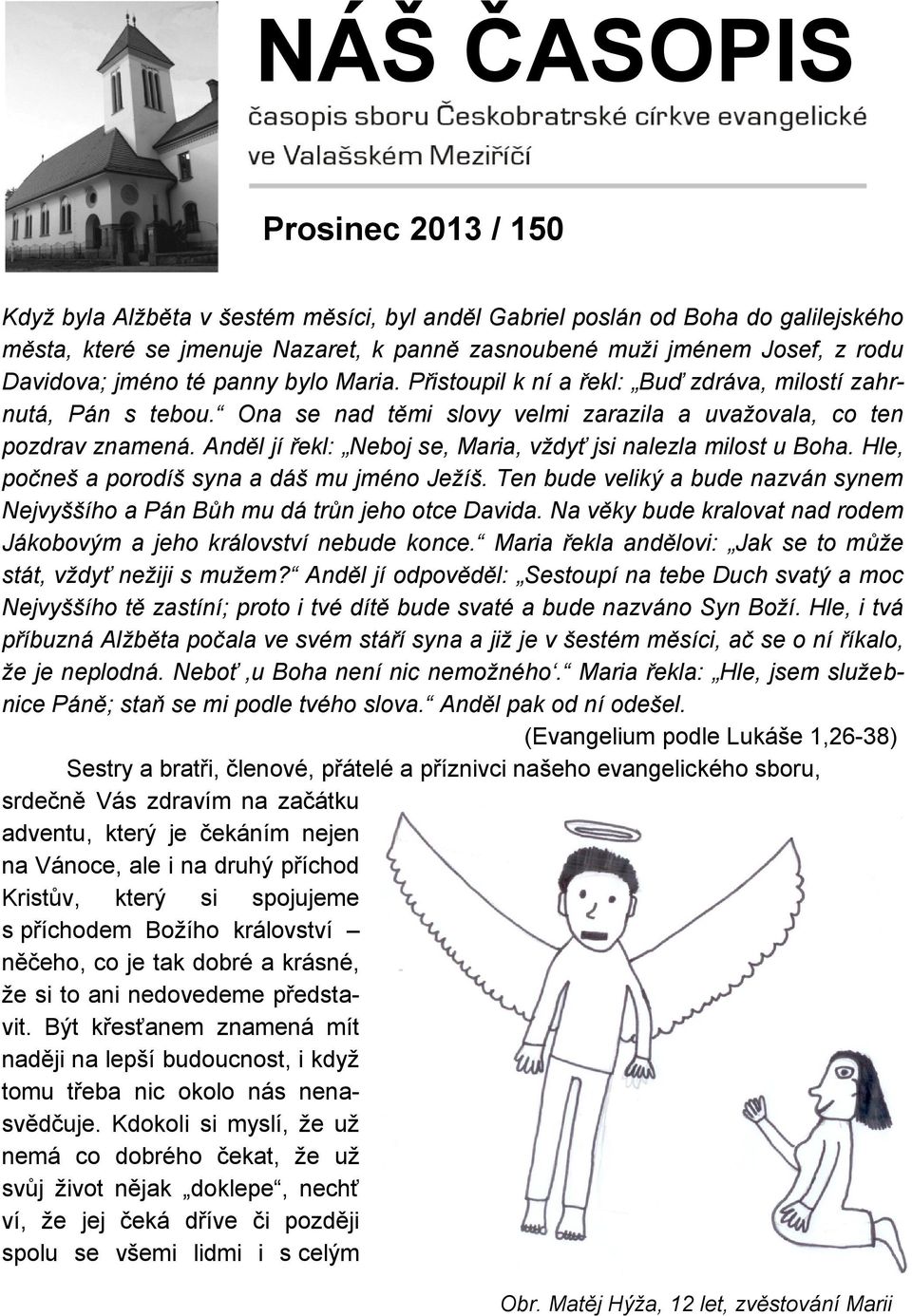 NÁŠ ČASOPIS
časopis sboru Českobratrské církve evangelické ve Valašském Meziříčí

Prosinec 2013 / 150

Když byla Alžběta v šestém měsíci, byl anděl Gabriel poslán od Boha do galilejského města, které se jmenuje Nazaret, k panně zasnoubené muži jménem Josef, z rodu Davidova; jméno té panny bylo Maria. Přistoupil k ní a řekl: „Buď zdráva, milostí zahrnutá, Pán s tebou.“ Ona se nad těmi slovy velmi zarazila a uvažovala, co ten pozdrav znamená. Anděl jí řekl: „Neboj se, Maria, vždyť jsi nalezla milost u Boha. Hle, počneš a porodíš syna a dáš mu jméno Ježíš. Ten bude veliký a bude nazván synem Nejvyššího a Pán Bůh mu dá trůn jeho otce Davida. Na věky bude kralovat nad rodem Jákobovým a jeho království nebude konce.“ Maria řekla andělovi: „Jak se to může stát, vždyť nežiji s mužem?“ Anděl jí odpověděl: „Sestoupí na tebe Duch svatý a moc Nejvyššího tě zastíní; proto i tvé dítě bude svaté a bude nazváno Syn Boží. Hle, i tvá příbuzná Alžběta počala ve svém stáří syna a již je v šestém měsíci, ač se o ní říkalo, že je neplodná. Neboť ‚u Boha není nic nemožného‘.“ Maria řekla: „Hle, jsem služebnice Páně; staň se mi podle tvého slova.“ Anděl pak od ní odešel.
(Evangelium podle Lukáše 1,26-38)

Sestry a bratři, členové, přátelé a příznivci našeho evangelického sboru, srdečně Vás zdravím na začátku adventu, který je čekáním nejen na Vánoce, ale i na druhý příchod Kristův, který si spojujeme s příchodem Božího království – něčeho, co je tak dobré a krásné, že si to ani nedovedeme představit. Být křesťanem znamená mít naději na lepší budoucnost, i když tomu třeba nic okolo nás nenasvědčuje. Kdokoli si myslí, že už nemá co dobrého čekat, že už svůj život nějak „doklepe“, nechť ví, že jej čeká dříve či později spolu se všemi lidmi i s celým

Obr. Matěj Hýža, 12 let, zvěstování Marii